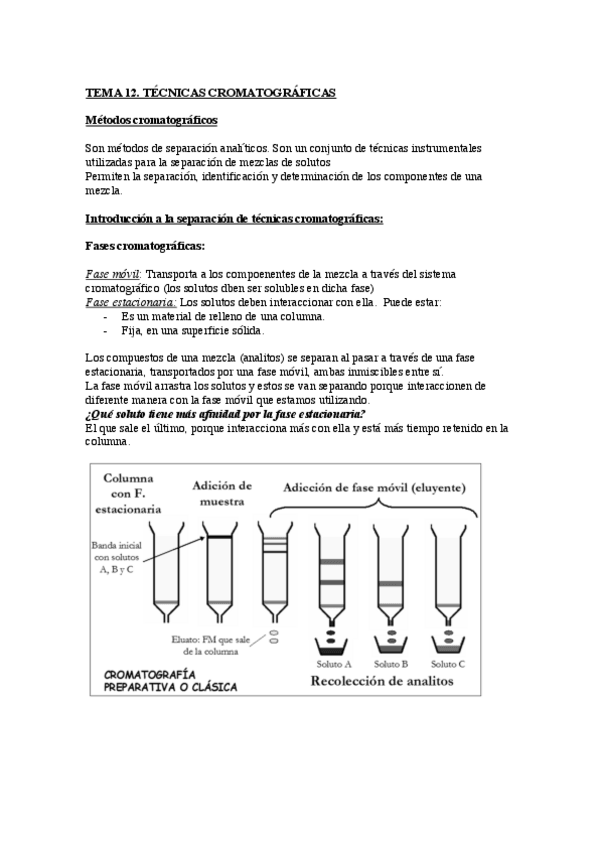 TEMA 12. TÉCNICAS CROMATOGRÁFICAS

Métodos cromatográficos

Son métodos de separación analíticos. Son un conjunto de técnicas instrumentales utilizadas para la separación de mezclas de solutos
Permiten la separación, identificación y determinación de los componentes de una mezcla.

Introducción a la separación de técnicas cromatográficas:

Fases cromatográficas:

Fase móvil: Transporta a los compoenentes de la mezcla a través del sistema cromatográfico (los solutos dben ser solubles en dicha fase)
Fase estacionaria: Los solutos deben interaccionar con ella. Puede estar:
- Es un material de relleno de una columna.
- Fija, en una superficie sólida.

Los compuestos de una mezcla (analitos) se separan al pasar a través de una fase estacionaria, transportados por una fase móvil, ambas inmiscibles entre sí.
La fase móvil arrastra los solutos y estos se van separando porque interaccionen de diferente manera con la fase móvil que estamos utilizando.
¿Qué soluto tiene más afinidad por la fase estacionaria?
El que sale el último, porque interacciona más con ella y está más tiempo retenido en la columna.

Columna con F. estacionaria

Adición de muestra

Adicción de fase móvil (eluyente)

Banda inicial con solutos A, B y C

Eluato: FM que sale de la columna

Soluto A

Soluto B

Soluto C

CROMATOGRAFÍA PREPARATIVA O CLÁSICA

Recolección de analitos